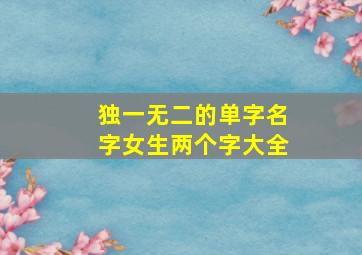 独一无二的单字名字女生两个字大全